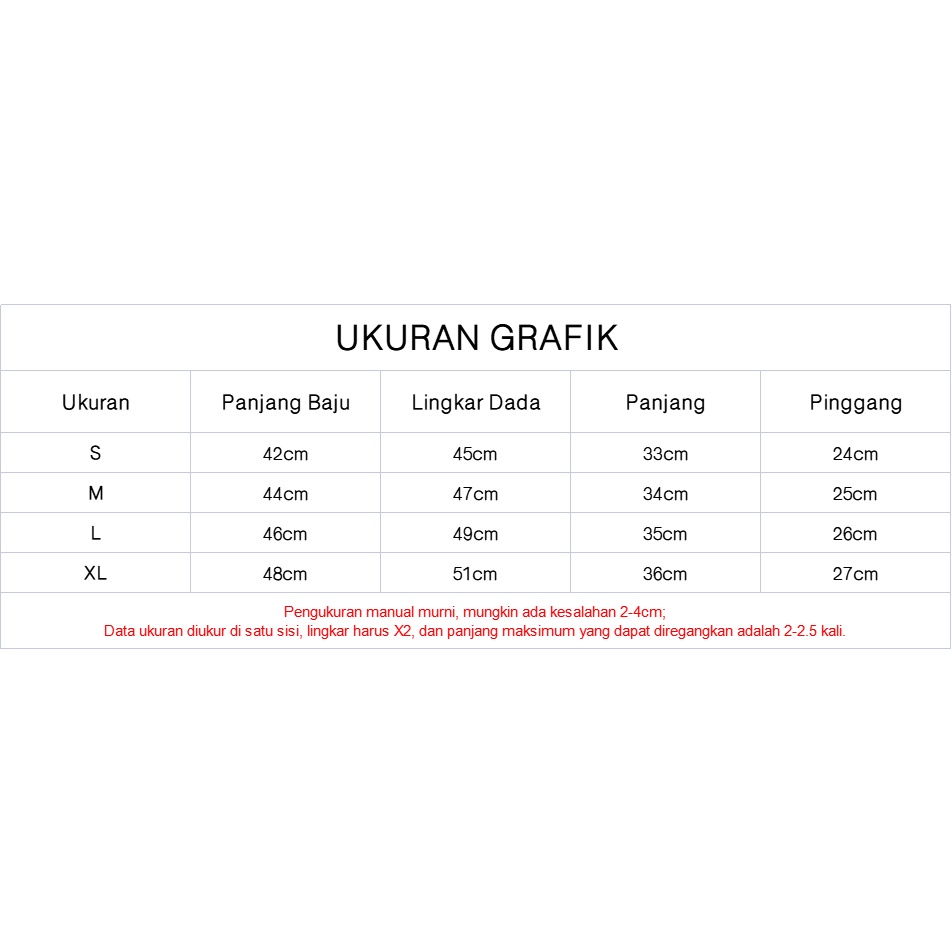 UKURAN GRAFIK

| Ukuran | Panjang Baju | Lingkar Dada | Panjang | Pinggang |
|---|---|---|---|---|
| S | 42cm | 45cm | 33cm | 24cm |
| M | 44cm | 47cm | 34cm | 25cm |
| L | 46cm | 49cm | 35cm | 26cm |
| XL | 48cm | 51cm | 36cm | 27cm |

Pengukuran manual murni, mungkin ada kesalahan 2-4cm;
Data ukuran diukur di satu sisi, lingkar harus X2, dan panjang maksimum yang dapat diregangkan adalah 2-2.5 kali.